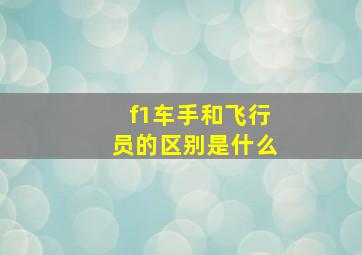 f1车手和飞行员的区别是什么